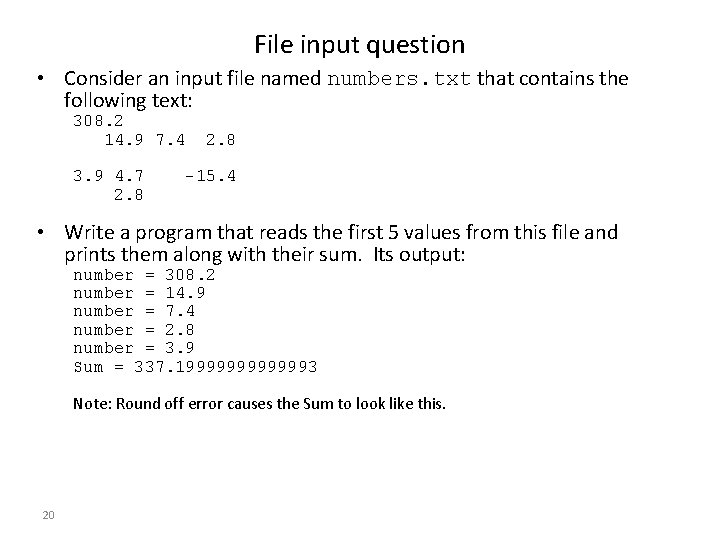 File input question

• Consider an input file named numbers.txt that contains the following text:

308.2
   14.9 7.4  2.8

3.9 4.7    -15.4
    2.8

• Write a program that reads the first 5 values from this file and prints them along with their sum. Its output:

number = 308.2
number = 14.9
number = 7.4
number = 2.8
number = 3.9
Sum = 337.19999999999993

Note: Round off error causes the Sum to look like this.

20